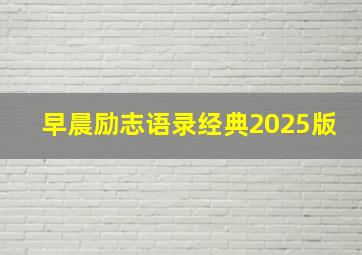 早晨励志语录经典2025版